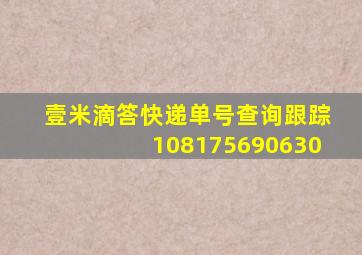 壹米滴答快递单号查询跟踪
108175690630